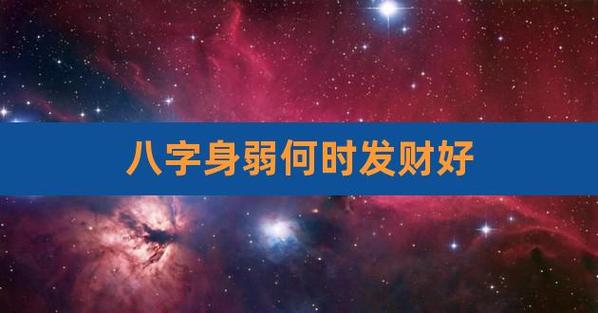 八字身弱何时发财好